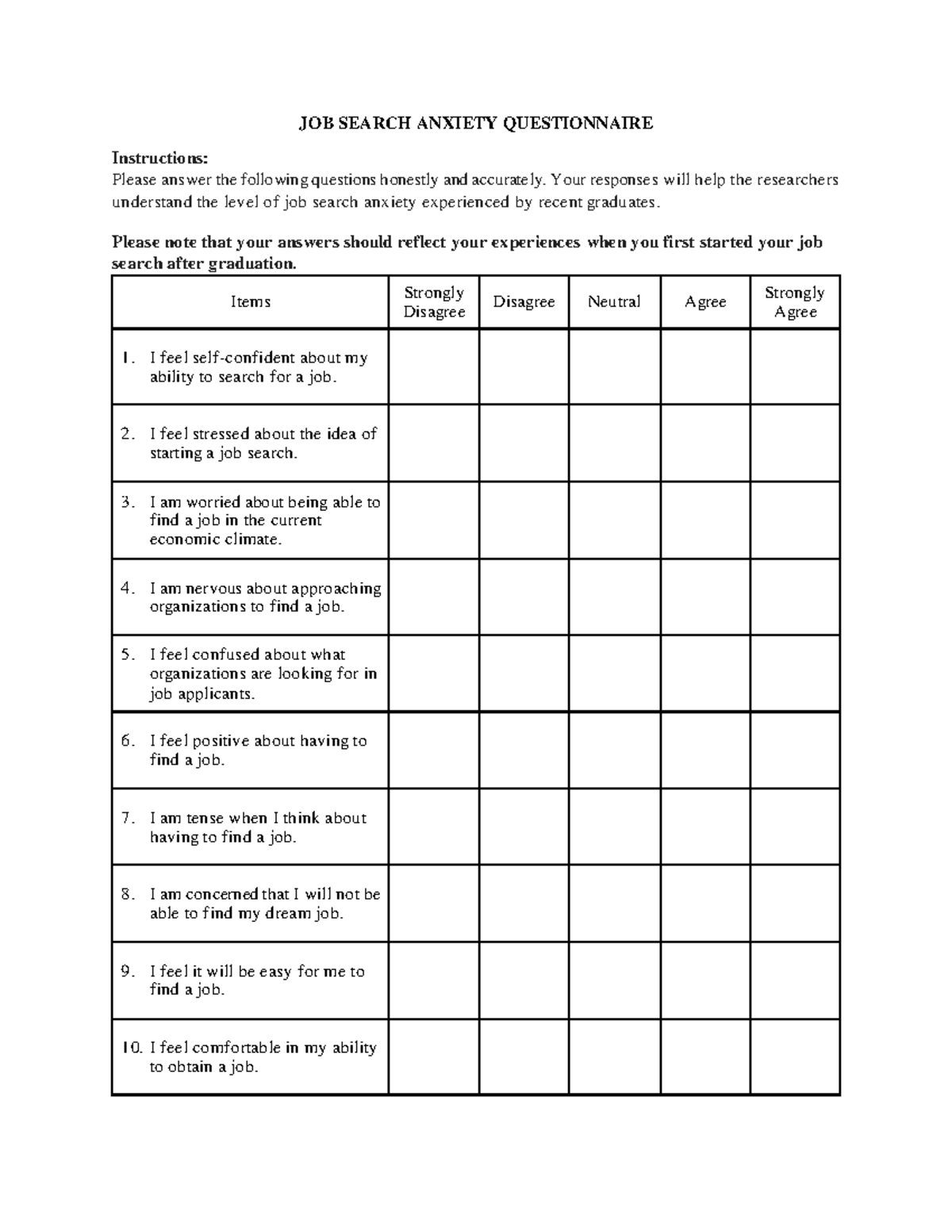 JOB SEARCH ANXIETY QUESTIONNAIRE

Instructions:
Please answer the following questions honestly and accurately. Your responses will help the researchers understand the level of job search anxiety experienced by recent graduates.

Please note that your answers should reflect your experiences when you first started your job search after graduation.

| Items | Strongly Disagree | Disagree | Neutral | Agree | Strongly Agree |
|---|---|---|---|---|---|
| 1. I feel self-confident about my ability to search for a job. | | | | | |
| 2. I feel stressed about the idea of starting a job search. | | | | | |
| 3. I am worried about being able to find a job in the current economic climate. | | | | | |
| 4. I am nervous about approaching organizations to find a job. | | | | | |
| 5. I feel confused about what organizations are looking for in job applicants. | | | | | |
| 6. I feel positive about having to find a job. | | | | | |
| 7. I am tense when I think about having to find a job. | | | | | |
| 8. I am concerned that I will not be able to find my dream job. | | | | | |
| 9. I feel it will be easy for me to find a job. | | | | | |
| 10. I feel comfortable in my ability to obtain a job. | | | | | |